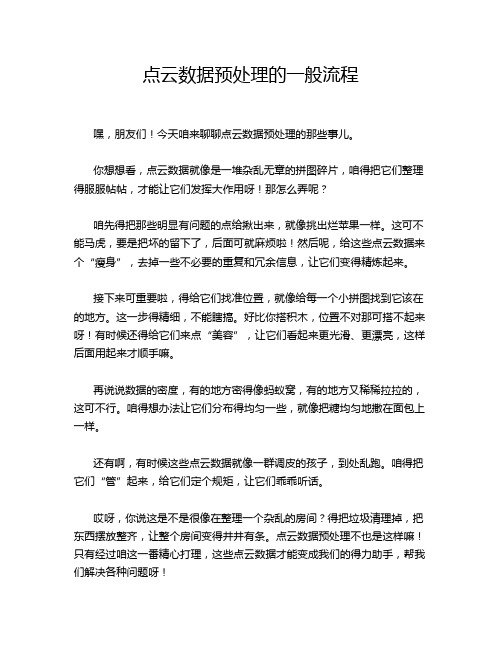 点云数据预处理的一般流程

嘿，朋友们！今天咱来聊聊点云数据预处理的那些事儿。

你想想看，点云数据就像是一堆杂乱无章的拼图碎片，咱得把它们整理得服服帖帖，才能让它们发挥大作用呀！那怎么弄呢？

咱先得把那些明显有问题的点给揪出来，就像挑出烂苹果一样。这可不能马虎，要是把坏的留下了，后面可就麻烦啦！然后呢，给这些点云数据来个“瘦身”，去掉一些不必要的重复和冗余信息，让它们变得精炼起来。

接下来可重要啦，得给它们找准位置，就像给每一个小拼图找到它该在的地方。这一步得精细，不能瞎搞。好比你搭积木，位置不对那可搭不起来呀！有时候还得给它们来点“美容”，让它们看起来更光滑、更漂亮，这样后面用起来才顺手嘛。

再说说数据的密度，有的地方密得像蚂蚁窝，有的地方又稀稀拉拉的，这可不行。咱得想办法让它们分布得均匀一些，就像把糖均匀地撒在面包上一样。

还有啊，有时候这些点云数据就像一群调皮的孩子，到处乱跑。咱得把它们“管”起来，给它们定个规矩，让它们乖乖听话。

哎呀，你说这是不是很像在整理一个杂乱的房间？得把垃圾清理掉，把东西摆放整齐，让整个房间变得井井有条。点云数据预处理不也是这样嘛！只有经过咱这一番精心打理，这些点云数据才能变成我们的得力助手，帮我们解决各种问题呀！